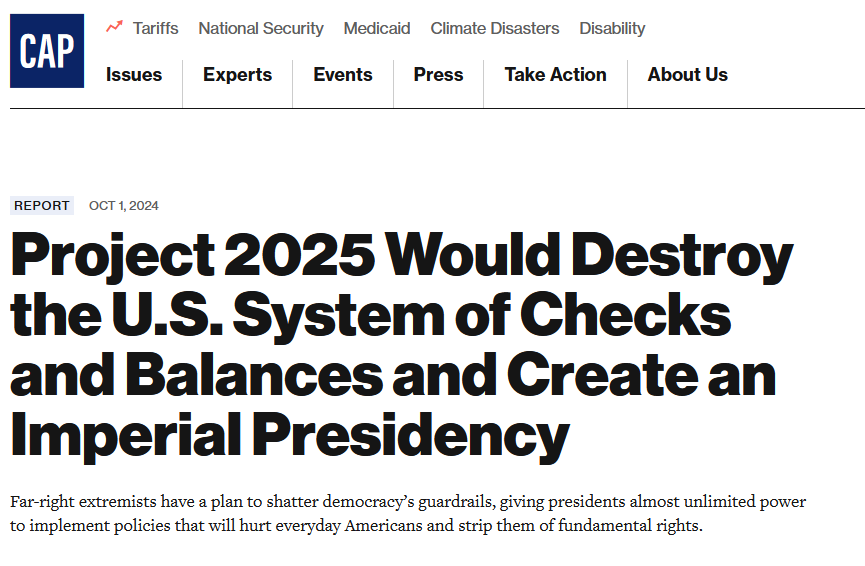 CAP

Tariffs National Security Medicaid Climate Disasters Disability

Issues Experts Events Press Take Action About Us

REPORT OCT 1, 2024

Project 2025 Would Destroy the U.S. System of Checks and Balances and Create an Imperial Presidency

Far-right extremists have a plan to shatter democracy's guardrails, giving presidents almost unlimited power to implement policies that will hurt everyday Americans and strip them of fundamental rights.